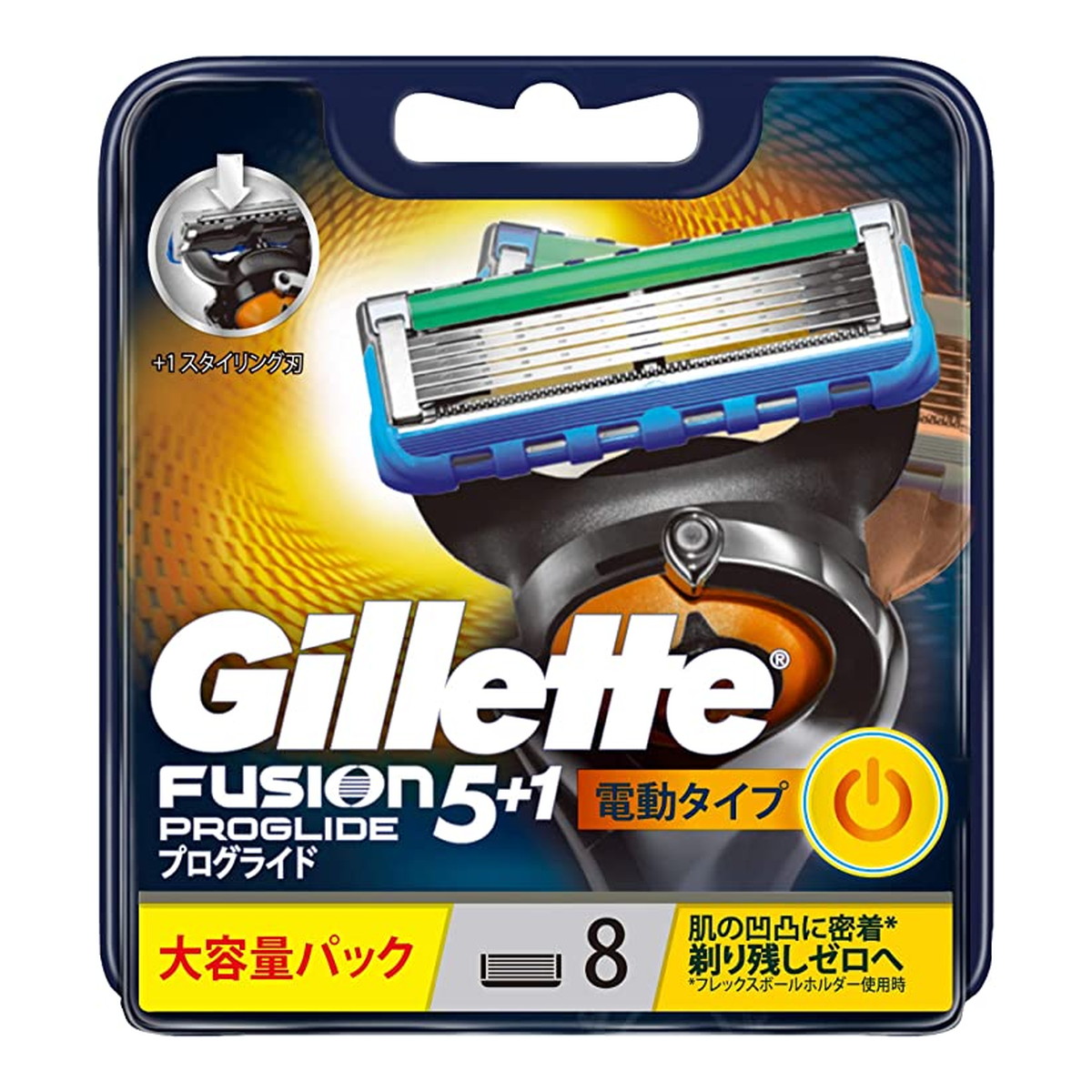 +1 スタイリング刃

Gillette®

FUSION 5+1
PROGLIDE
プログライド

電動タイプ

大容量パック

8

肌の凹凸に密着*
剃り残しゼロへ
*フレックスボールホルダー使用時